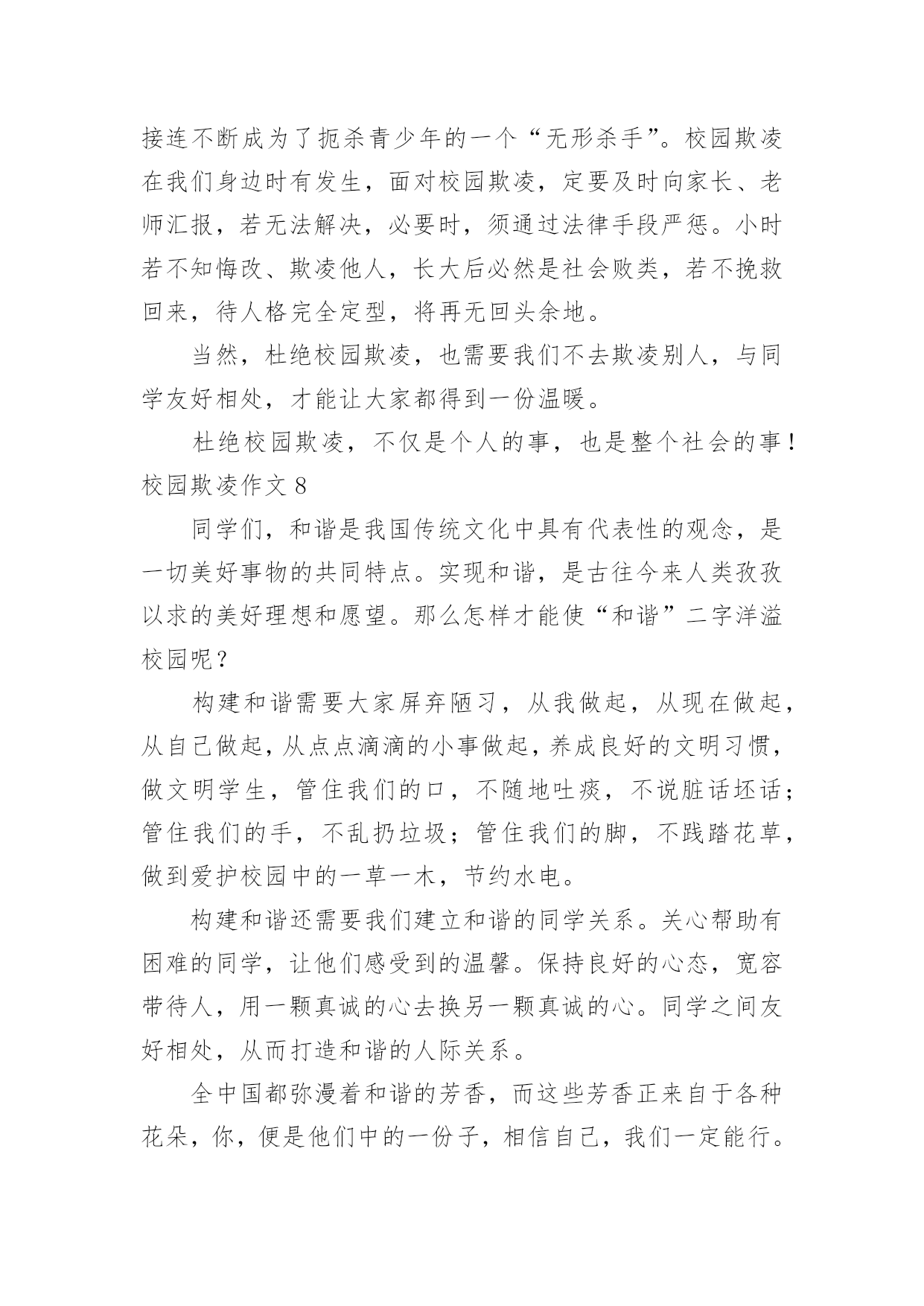 接连不断成为了扼杀青少年的一个“无形杀手”。校园欺凌在我们身边时有发生，面对校园欺凌，定要及时向家长、老师汇报，若无法解决，必要时，须通过法律手段严惩。小时若不知悔改、欺凌他人，长大后必然是社会败类，若不挽救回来，待人格完全定型，将再无回头余地。

当然，杜绝校园欺凌，也需要我们不去欺凌别人，与同学友好相处，才能让大家都得到一份温暖。

杜绝校园欺凌，不仅是个人的事，也是整个社会的事！

校园欺凌作文 8

同学们，和谐是我国传统文化中具有代表性的观念，是一切美好事物的共同特点。实现和谐，是古往今来人类孜孜以求的美好理想和愿望。那么怎样才能使“和谐”二字洋溢校园呢？

构建和谐需要大家屏弃陋习，从我做起，从现在做起，从自己做起，从点点滴滴的小事做起，养成良好的文明习惯，做文明学生，管住我们的口，不随地吐痰，不说脏话坯话；管住我们的手，不乱扔垃圾；管住我们的脚，不践踏花草，做到爱护校园中的一草一木，节约水电。

构建和谐还需要我们建立和谐的同学关系。关心帮助有困难的同学，让他们感受到的温馨。保持良好的心态，宽容带待人，用一颗真诚的心去换另一颗真诚的心。同学之间友好相处，从而打造和谐的人际关系。

全中国都弥漫着和谐的芳香，而这些芳香正来自于各种花朵，你，便是他们中的一份子，相信自己，我们一定能行。